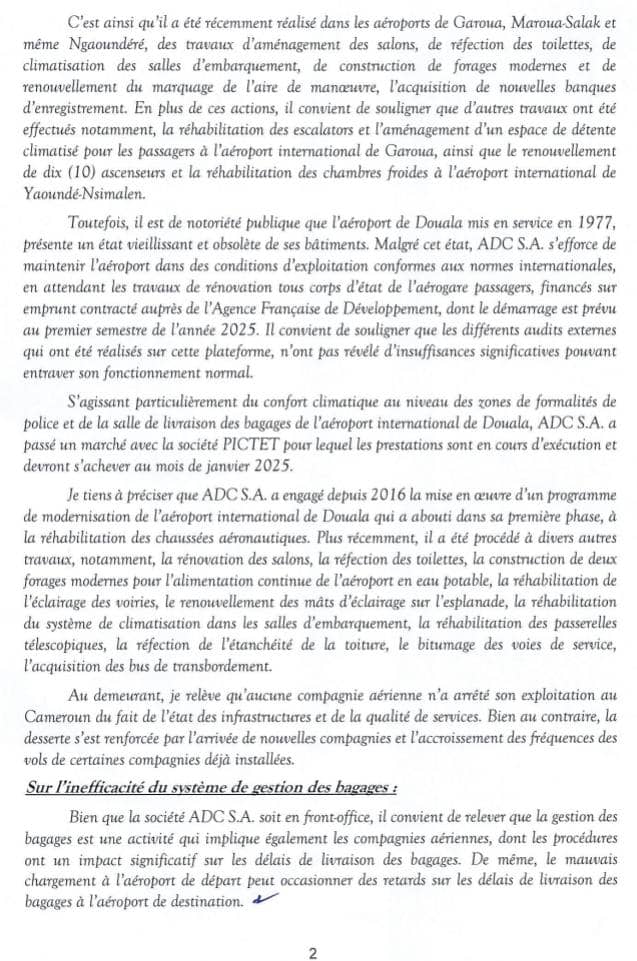 C'est ainsi qu'il a été récemment réalisé dans les aéroports de Garoua, Maroua-Salak et même Ngaoundéré, des travaux d'aménagement des salons, de réfection des toilettes, de climatisation des salles d'embarquement, de construction de forages modernes et de renouvellement du marquage de l'aire de manœuvre, l'acquisition de nouvelles banques d'enregistrement. En plus de ces actions, il convient de souligner que d'autres travaux ont été effectués notamment, la réhabilitation des escalators et l'aménagement d'un espace de détente climatisé pour les passagers à l'aéroport international de Garoua, ainsi que le renouvellement de dix (10) ascenseurs et la réhabilitation des chambres froides à l'aéroport international de Yaoundé-Nsimalen.

Toutefois, il est de notoriété publique que l'aéroport de Douala mis en service en 1977, présente un état vieillissant et obsolète de ses bâtiments. Malgré cet état, ADC S.A. s'efforce de maintenir l'aéroport dans des conditions d'exploitation conformes aux normes internationales, en attendant les travaux de rénovation tous corps d'état de l'aérogare passagers, financés sur emprunt contracté auprès de l'Agence Française de Développement, dont le démarrage est prévu au premier semestre de l'année 2025. Il convient de souligner que les différents audits externes qui ont été réalisés sur cette plateforme, n'ont pas révélé d'insuffisances significatives pouvant entraver son fonctionnement normal.

S'agissant particulièrement du confort climatique au niveau des zones de formalités de police et de la salle de livraison des bagages de l'aéroport international de Douala, ADC S.A. a passé un marché avec la société PICTET pour lequel les prestations sont en cours d'exécution et devront s'achever au mois de janvier 2025.

Je tiens à préciser que ADC S.A. a engagé depuis 2016 la mise en œuvre d'un programme de modernisation de l'aéroport international de Douala qui a abouti dans sa première phase, à la réhabilitation des chaussées aéronautiques. Plus récemment, il a été procédé à divers autres travaux, notamment, la rénovation des salons, la réfection des toilettes, la construction de deux forages modernes pour l'alimentation continue de l'aéroport en eau potable, la réhabilitation de l'éclairage des voiries, le renouvellement des mâts d'éclairage sur l'esplanade, la réhabilitation du système de climatisation dans les salles d'embarquement, la réhabilitation des passerelles télescopiques, la réfection de l'étanchéité de la toiture, le bitumage des voies de service, l'acquisition des bus de transbordement.

Au demeurant, je relève qu'aucune compagnie aérienne n'a arrêté son exploitation au Cameroun du fait de l'état des infrastructures et de la qualité de services. Bien au contraire, la desserte s'est renforcée par l'arrivée de nouvelles compagnies et l'accroissement des fréquences des vols de certaines compagnies déjà installées.

Sur l'inefficacité du système de gestion des bagages :

Bien que la société ADC S.A. soit en front-office, il convient de relever que la gestion des bagages est une activité qui implique également les compagnies aériennes, dont les procédures ont un impact significatif sur les délais de livraison des bagages. De même, le mauvais chargement à l'aéroport de départ peut occasionner des retards sur les délais de livraison des bagages à l'aéroport de destination.

2